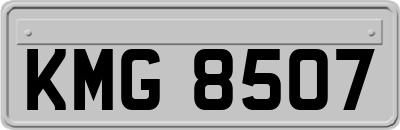 KMG 8507